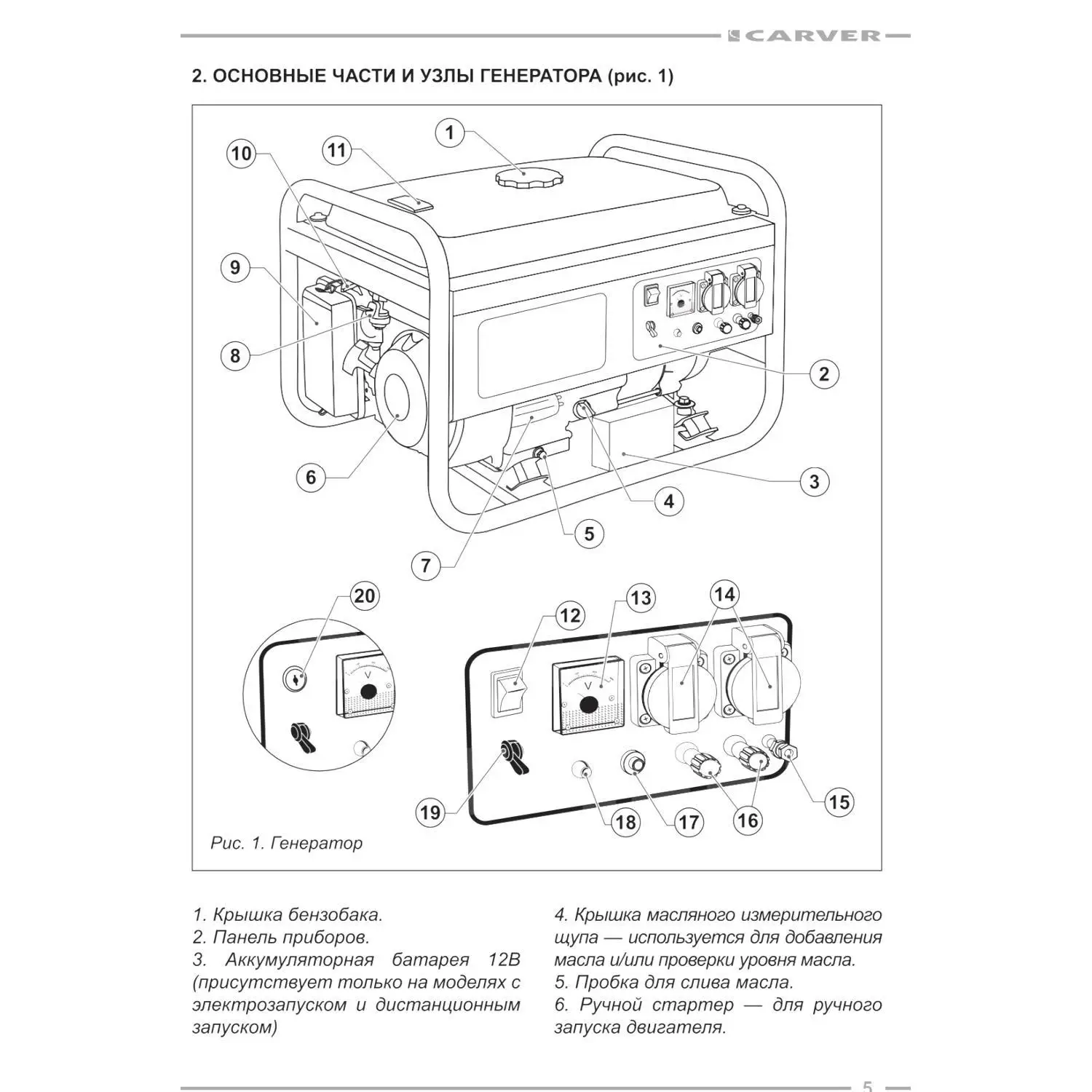 CARVER

2. ОСНОВНЫЕ ЧАСТИ И УЗЛЫ ГЕНЕРАТОРА (рис. 1)

1
10
11
9
8
2
6
3
4
5
7
20
12
13
14
V
V
19
18
17
16
15

Рис. 1. Генератор

1. Крышка бензобака.
2. Панель приборов.
3. Аккумуляторная батарея 12В (присутствует только на моделях с электрозапуском и дистанционным запуском)

4. Крышка масляного измерительного щупа — используется для добавления масла и/или проверки уровня масла.
5. Пробка для слива масла.
6. Ручной стартер — для ручного запуска двигателя.

5